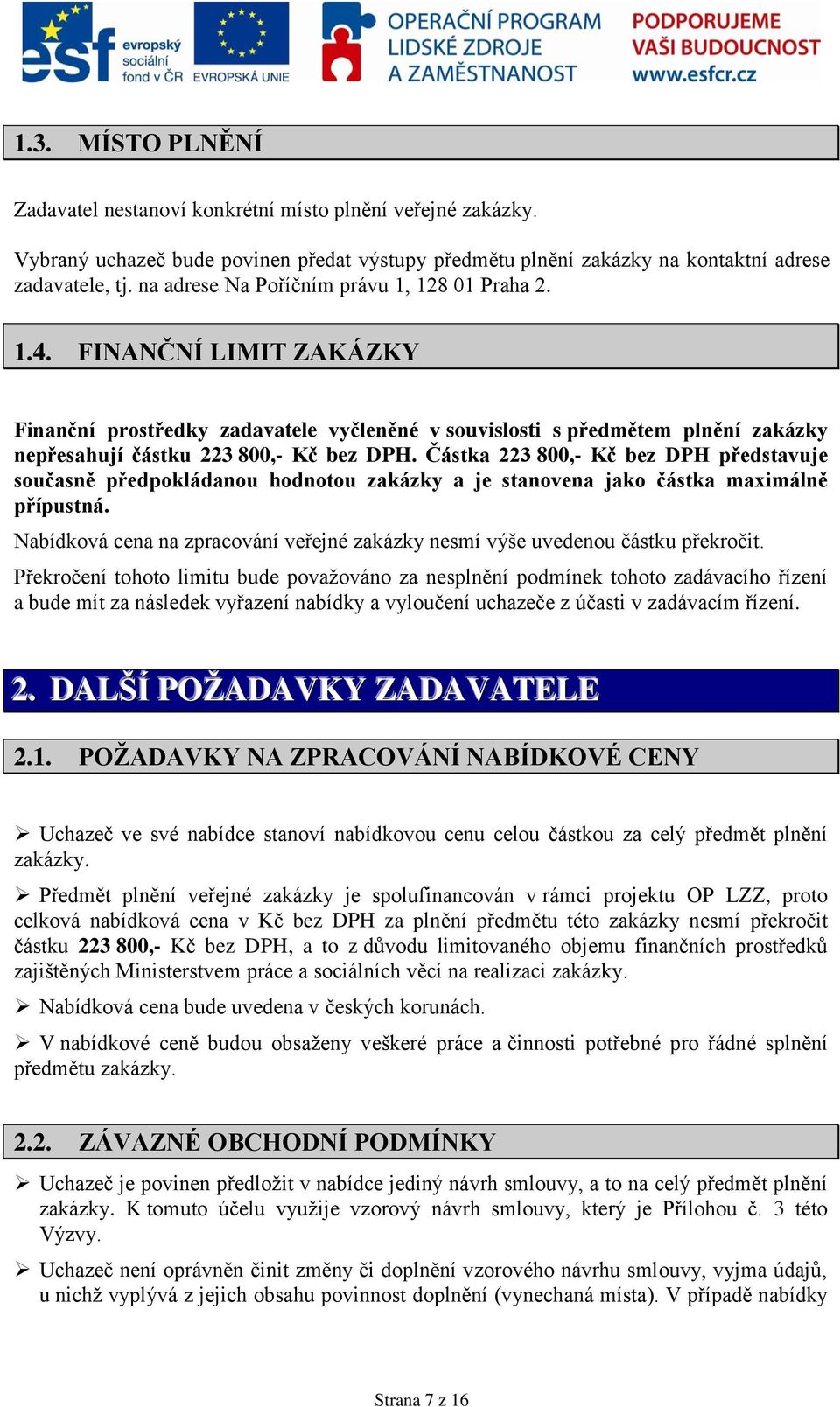 esf evropský sociální fond v ČR EVROPSKÁ UNIE OPERAČNÍ PROGRAM LIDSKÉ ZDROJE A ZAMĚSTNANOST PODPORUJEME VAŠI BUDOUCNOST www.esfcr.cz

1.3. MÍSTO PLNĚNÍ

Zadavatel nestanoví konkrétní místo plnění veřejné zakázky.

Vybraný uchazeč bude povinen předat výstupy předmětu plnění zakázky na kontaktní adrese zadavatele, tj. na adrese Na Poříčním právu 1, 128 01 Praha 2.

1.4. FINANČNÍ LIMIT ZAKÁZKY

Finanční prostředky zadavatele vyčleněné v souvislosti s předmětem plnění zakázky nepřesahují částku 223 800,- Kč bez DPH. Částka 223 800,- Kč bez DPH představuje současně předpokládanou hodnotou zakázky a je stanovena jako částka maximálně přípustná.

Nabídková cena na zpracování veřejné zakázky nesmí výše uvedenou částku překročit.

Překročení tohoto limitu bude považováno za nesplnění podmínek tohoto zadávacího řízení a bude mít za následek vyřazení nabídky a vyloučení uchazeče z účasti v zadávacím řízení.

2. DALŠÍ POŽADAVKY ZADAVATELE

2.1. POŽADAVKY NA ZPRACOVÁNÍ NABÍDKOVÉ CENY

➢ Uchazeč ve své nabídce stanoví nabídkovou cenu celou částkou za celý předmět plnění zakázky.

➢ Předmět plnění veřejné zakázky je spolufinancován v rámci projektu OP LZZ, proto celková nabídková cena v Kč bez DPH za plnění předmětu této zakázky nesmí překročit částku 223 800,- Kč bez DPH, a to z důvodu limitovaného objemu finančních prostředků zajištěných Ministerstvem práce a sociálních věcí na realizaci zakázky.

➢ Nabídková cena bude uvedena v českých korunách.

➢ V nabídkové ceně budou obsaženy veškeré práce a činnosti potřebné pro řádné splnění předmětu zakázky.

2.2. ZÁVAZNÉ OBCHODNÍ PODMÍNKY

➢ Uchazeč je povinen předložit v nabídce jediný návrh smlouvy, a to na celý předmět plnění zakázky. K tomuto účelu využije vzorový návrh smlouvy, který je Přílohou č. 3 této Výzvy.

➢ Uchazeč není oprávněn činit změny či doplnění vzorového návrhu smlouvy, vyjma údajů, u nichž vyplývá z jejich obsahu povinnost doplnění (vynechaná místa). V případě nabídky

Strana 7 z 16